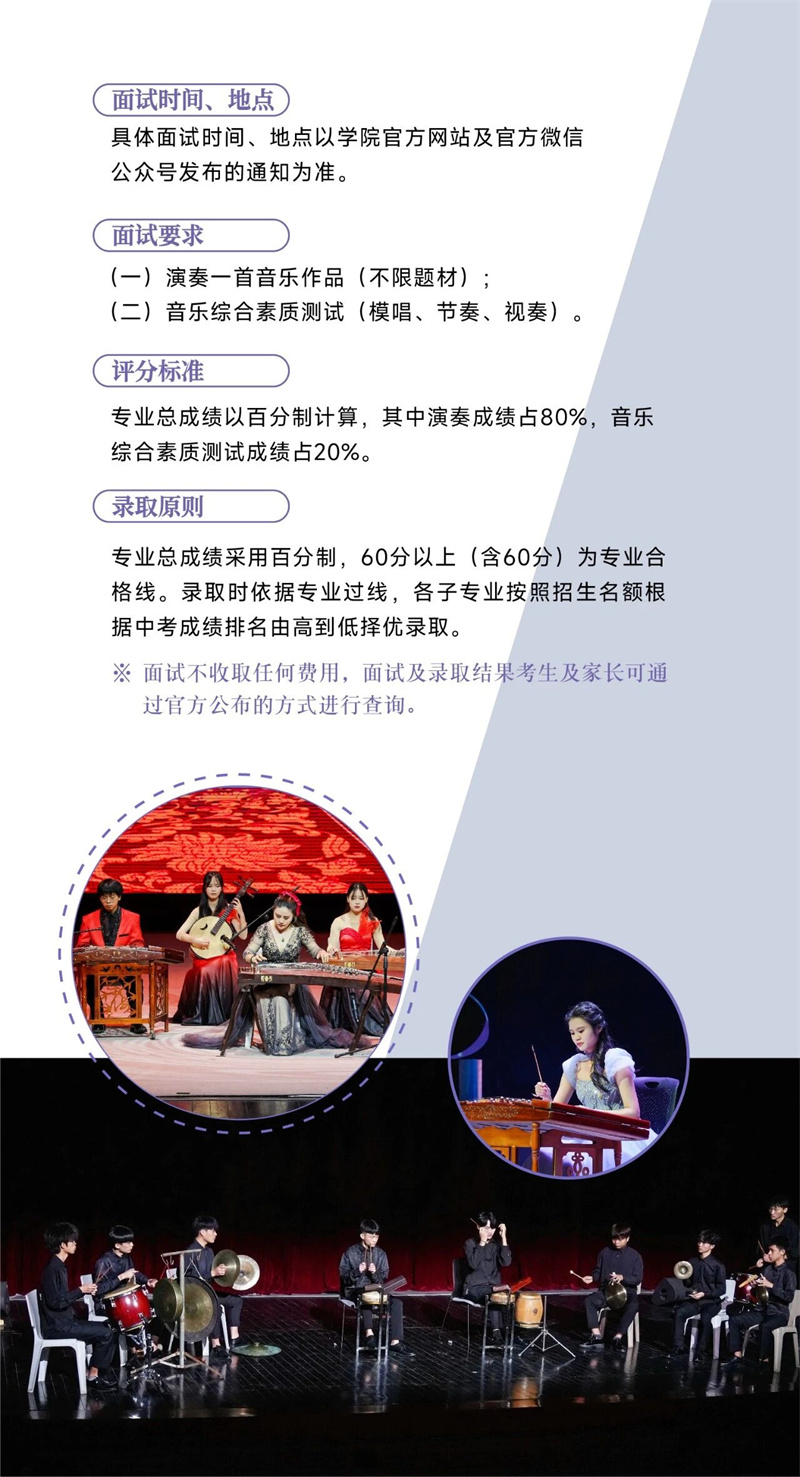 面试时间、地点

具体面试时间、地点以学院官方网站及官方微信公众号发布的通知为准。

面试要求

（一）演奏一首音乐作品（不限题材）；
（二）音乐综合素质测试（模唱、节奏、视奏）。

评分标准

专业总成绩以百分制计算，其中演奏成绩占80%，音乐综合素质测试成绩占20%。

录取原则

专业总成绩采用百分制，60分以上（含60分）为专业合格线。录取时依据专业过线，各子专业按照招生名额根据中考成绩排名由高到低择优录取。

※ 面试不收取任何费用，面试及录取结果考生及家长可通过官方公布的方式进行查询。